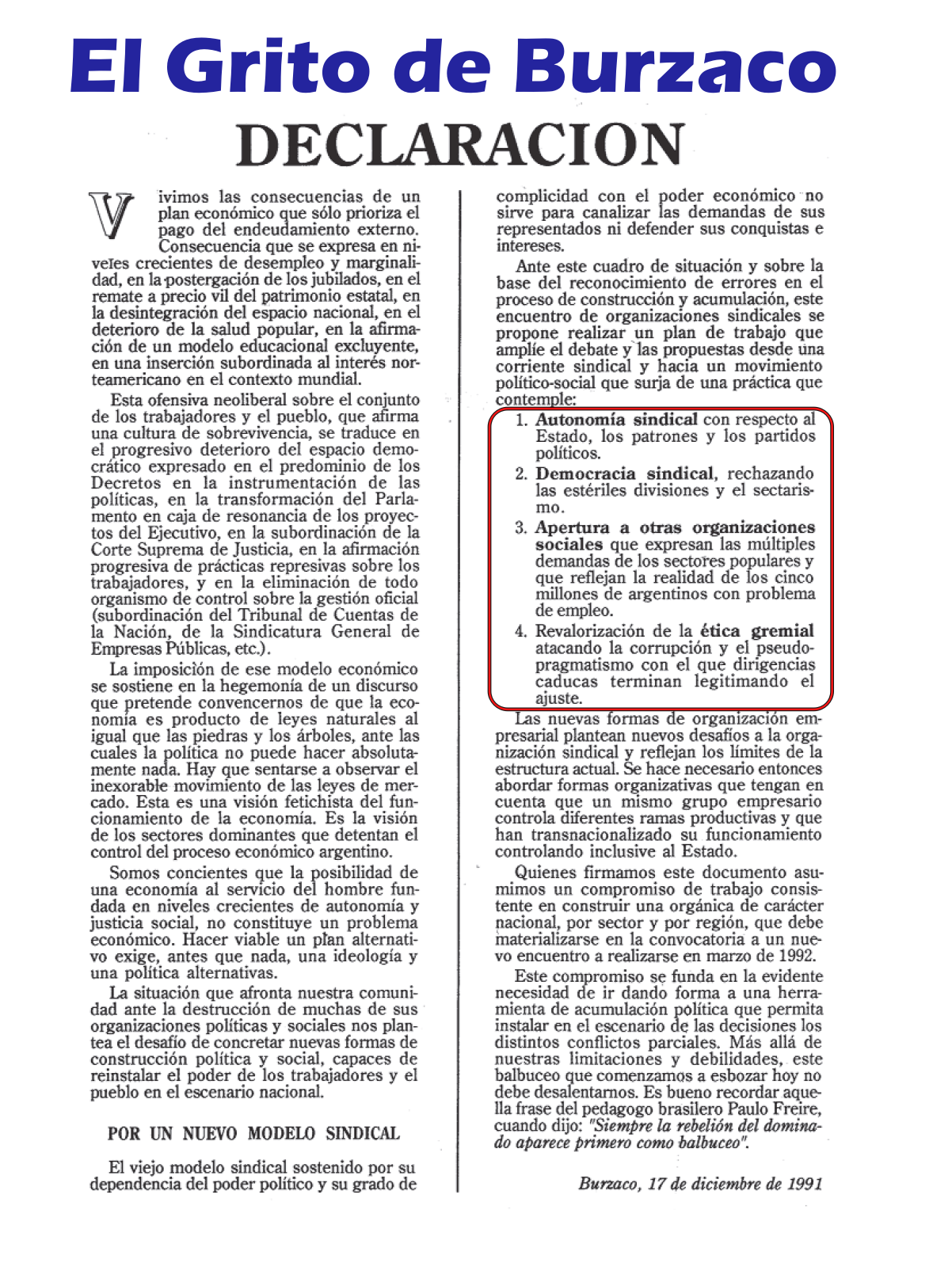 El Grito de Burzaco

DECLARACION

Vivimos las consecuencias de un plan económico que sólo prioriza el pago del endeudamiento externo. Consecuencia que se expresa en niveles crecientes de desempleo y marginalidad, en la postergación de los jubilados, en el remate a precio vil del patrimonio estatal, en la desintegración del espacio nacional, en el deterioro de la salud popular, en la afirmación de un modelo educacional excluyente, en una inserción subordinada al interés norteamericano en el contexto mundial.

Esta ofensiva neoliberal sobre el conjunto de los trabajadores y el pueblo, que afirma una cultura de sobrevivencia, se traduce en el progresivo deterioro del espacio democrático expresado en el predominio de los Decretos en la instrumentación de las políticas, en la transformación del Parlamento en caja de resonancia de los proyectos del Ejecutivo, en la subordinación de la Corte Suprema de Justicia, en la afirmación progresiva de prácticas represivas sobre los trabajadores, y en la eliminación de todo organismo de control sobre la gestión oficial (subordinación del Tribunal de Cuentas de la Nación, de la Sindicatura General de Empresas Públicas, etc.).

La imposición de ese modelo económico se sostiene en la hegemonía de un discurso que pretende convencernos de que la economía es producto de leyes naturales al igual que las piedras y los árboles, ante las cuales la política no puede hacer absolutamente nada. Hay que sentarse a observar el inexorable movimiento de las leyes de mercado. Esta es una visión fetichista del funcionamiento de la economía. Es la visión de los sectores dominantes que detentan el control del proceso económico argentino.

Somos concientes que la posibilidad de una economía al servicio del hombre fundada en niveles crecientes de autonomía y justicia social, no constituye un problema económico. Hacer viable un plan alternativo exige, antes que nada, una ideología y una política alternativas.

La situación que afronta nuestra comunidad ante la destrucción de muchas de sus organizaciones políticas y sociales nos plantea el desafío de concretar nuevas formas de construcción política y social, capaces de reinstalar el poder de los trabajadores y el pueblo en el escenario nacional.

POR UN NUEVO MODELO SINDICAL

El viejo modelo sindical sostenido por su dependencia del poder político y su grado de complicidad con el poder económico no sirve para canalizar las demandas de sus representados ni defender sus conquistas e intereses.

Ante este cuadro de situación y sobre la base del reconocimiento de errores en el proceso de construcción y acumulación, este encuentro de organizaciones sindicales se propone realizar un plan de trabajo que amplíe el debate y las propuestas desde una corriente sindical y hacia un movimiento político-social que surja de una práctica que contemple:

1. Autonomía sindical con respecto al Estado, los patrones y los partidos políticos.
2. Democracia sindical, rechazando las estériles divisiones y el sectarismo.
3. Apertura a otras organizaciones sociales que expresan las múltiples demandas de los sectores populares y que reflejan la realidad de los cinco millones de argentinos con problema de empleo.
4. Revalorización de la ética gremial atacando la corrupción y el pseudopragmatismo con el que dirigencias caducas terminan legitimando el ajuste.

Las nuevas formas de organización empresarial plantean nuevos desafíos a la organización sindical y reflejan los límites de la estructura actual. Se hace necesario entonces abordar formas organizativas que tengan en cuenta que un mismo grupo empresario controla diferentes ramas productivas y que han transnacionalizado su funcionamiento controlando inclusive al Estado.

Quienes firmamos este documento asumimos un compromiso de trabajo consistente en construir una orgánica de carácter nacional, por sector y por región, que debe materializarse en la convocatoria a un nuevo encuentro a realizarse en marzo de 1992.

Este compromiso se funda en la evidente necesidad de ir dando forma a una herramienta de acumulación política que permita instalar en el escenario de las decisiones los distintos conflictos parciales. Más allá de nuestras limitaciones y debilidades, este balbuceo que comenzamos a esbozar hoy no debe desalentarnos. Es bueno recordar aquella frase del pedagogo brasilero Paulo Freire, cuando dijo: "Siempre la rebelión del dominado aparece primero como balbuceo".

Burzaco, 17 de diciembre de 1991